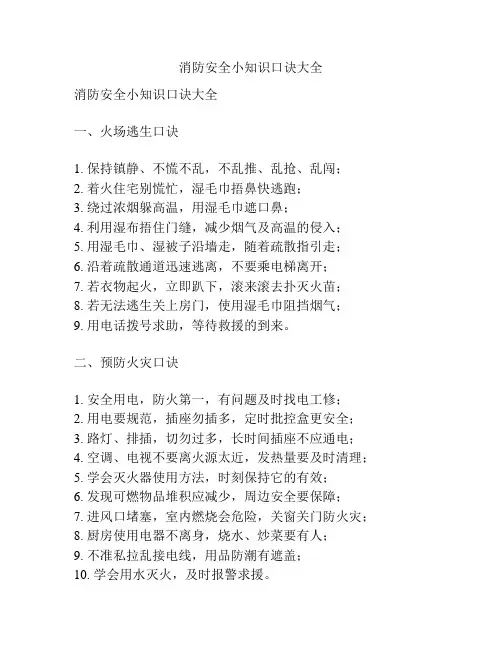 消防安全小知识口诀大全

消防安全小知识口诀大全

一、火场逃生口诀

1. 保持镇静、不慌不乱，不乱推、乱抢、乱闯；
2. 着火住宅别慌忙，湿毛巾捂鼻快逃跑；
3. 绕过浓烟躲高温，用湿毛巾遮口鼻；
4. 利用湿布捂住门缝，减少烟气及高温的侵入；
5. 用湿毛巾、湿被子沿墙走，随着疏散指引走；
6. 沿着疏散通道迅速逃离，不要乘电梯离开；
7. 若衣物起火，立即趴下，滚来滚去扑灭火苗；
8. 若无法逃生关上房门，使用湿毛巾阻挡烟气；
9. 用电话拨号求助，等待救援的到来。

二、预防火灾口诀

1. 安全用电，防火第一，有问题及时找电工修；
2. 用电要规范，插座勿插多，定时批控盒更安全；
3. 路灯、排插，切勿过多，长时间插座不应通电；
4. 空调、电视不要离火源太近，发热量要及时清理；
5. 学会灭火器使用方法，时刻保持它的有效；
6. 发现可燃物品堆积应减少，周边安全要保障；
7. 进风口堵塞，室内燃烧会危险，关窗关门防火灾；
8. 厨房使用电器不离身，烧水、炒菜要有人；
9. 不准私拉乱接电线，用品防潮有遮盖；
10. 学会用水灭火，及时报警求援。